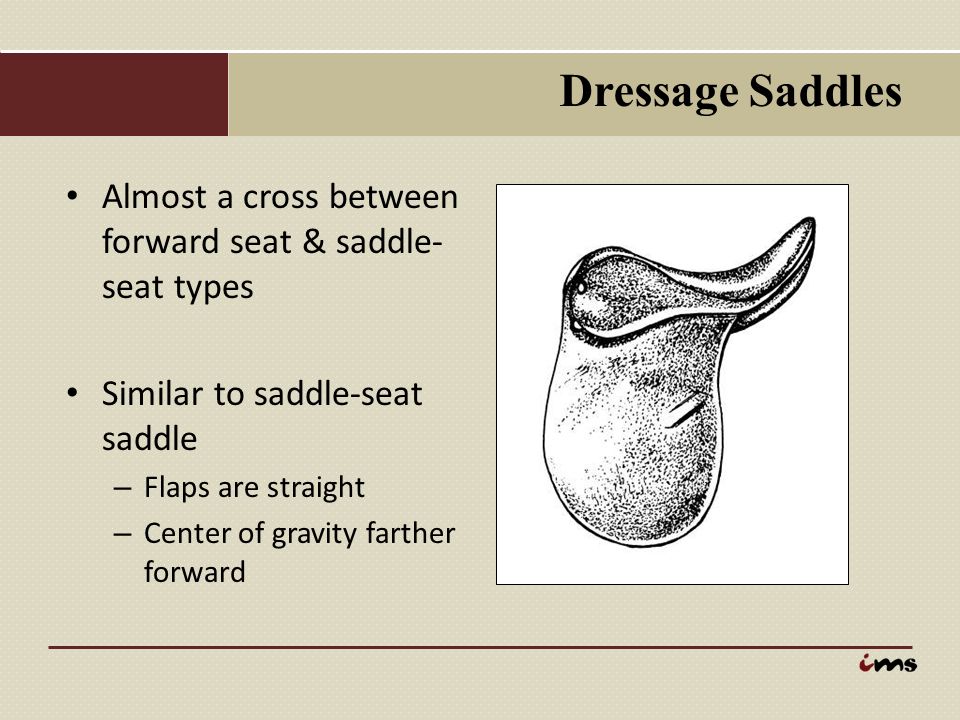 Dressage Saddles

• Almost a cross between forward seat & saddle-seat types

• Similar to saddle-seat saddle
– Flaps are straight
– Center of gravity farther forward

ims